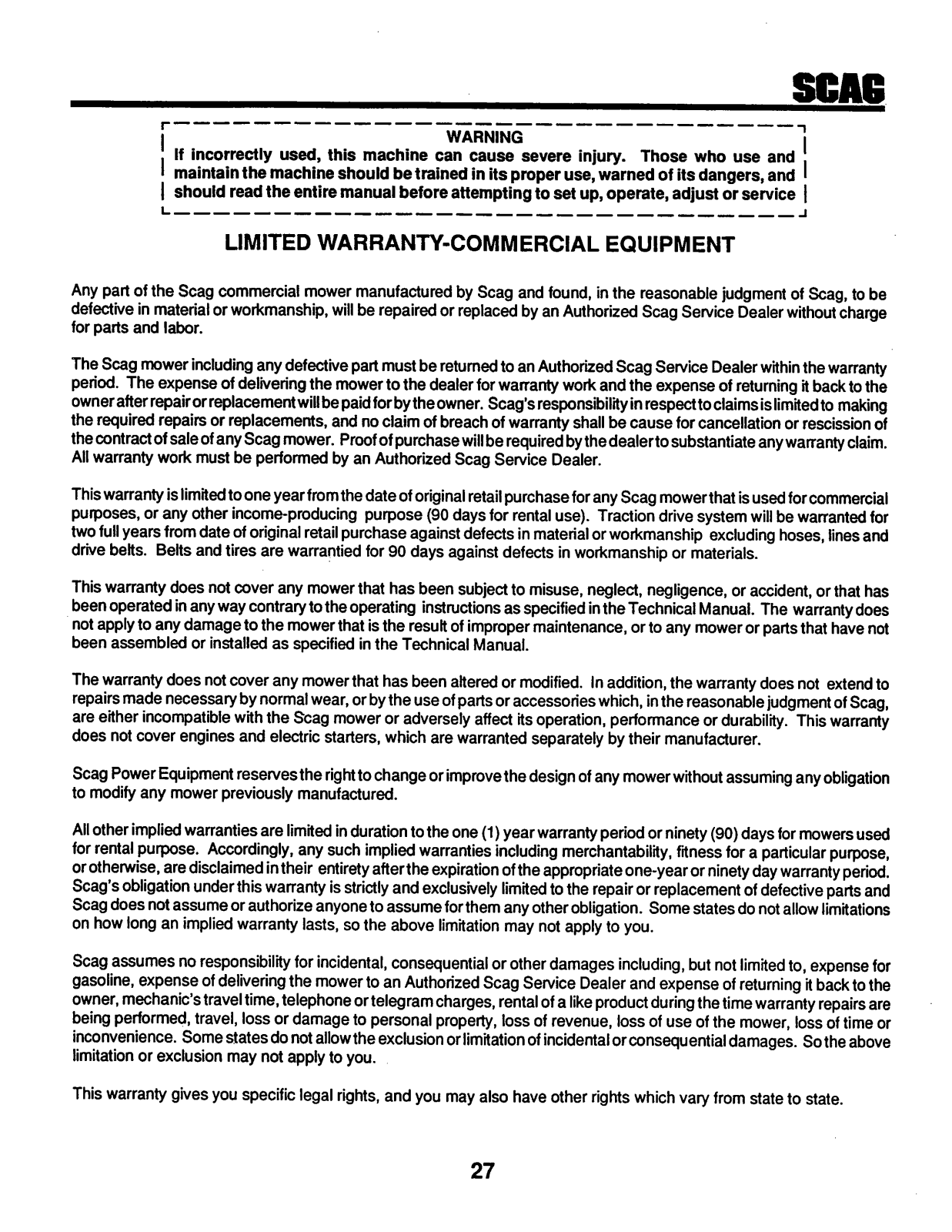 SCAG

WARNING
If incorrectly used, this machine can cause severe injury. Those who use and maintain the machine should be trained in its proper use, warned of its dangers, and should read the entire manual before attempting to set up, operate, adjust or service

LIMITED WARRANTY-COMMERCIAL EQUIPMENT

Any part of the Scag commercial mower manufactured by Scag and found, in the reasonable judgment of Scag, to be defective in material or workmanship, will be repaired or replaced by an Authorized Scag Service Dealer without charge for parts and labor.

The Scag mower including any defective part must be returned to an Authorized Scag Service Dealer within the warranty period. The expense of delivering the mower to the dealer for warranty work and the expense of returning it back to the owner after repair or replacement will be paid for by the owner. Scag's responsibility in respect to claims is limited to making the required repairs or replacements, and no claim of breach of warranty shall be cause for cancellation or rescission of the contract of sale of any Scag mower. Proof of purchase will be required by the dealer to substantiate any warranty claim. All warranty work must be performed by an Authorized Scag Service Dealer.

This warranty is limited to one year from the date of original retail purchase for any Scag mower that is used for commercial purposes, or any other income-producing purpose (90 days for rental use). Traction drive system will be warranted for two full years from date of original retail purchase against defects in material or workmanship excluding hoses, lines and drive belts. Belts and tires are warrantied for 90 days against defects in workmanship or materials.

This warranty does not cover any mower that has been subject to misuse, neglect, negligence, or accident, or that has been operated in any way contrary to the operating instructions as specified in the Technical Manual. The warranty does not apply to any damage to the mower that is the result of improper maintenance, or to any mower or parts that have not been assembled or installed as specified in the Technical Manual.

The warranty does not cover any mower that has been altered or modified. In addition, the warranty does not extend to repairs made necessary by normal wear, or by the use of parts or accessories which, in the reasonable judgment of Scag, are either incompatible with the Scag mower or adversely affect its operation, performance or durability. This warranty does not cover engines and electric starters, which are warranted separately by their manufacturer.

Scag Power Equipment reserves the right to change or improve the design of any mower without assuming any obligation to modify any mower previously manufactured.

All other implied warranties are limited in duration to the one (1) year warranty period or ninety (90) days for mowers used for rental purpose. Accordingly, any such implied warranties including merchantability, fitness for a particular purpose, or otherwise, are disclaimed in their entirety after the expiration of the appropriate one-year or ninety day warranty period. Scag's obligation under this warranty is strictly and exclusively limited to the repair or replacement of defective parts and Scag does not assume or authorize anyone to assume for them any other obligation. Some states do not allow limitations on how long an implied warranty lasts, so the above limitation may not apply to you.

Scag assumes no responsibility for incidental, consequential or other damages including, but not limited to, expense for gasoline, expense of delivering the mower to an Authorized Scag Service Dealer and expense of returning it back to the owner, mechanic's travel time, telephone or telegram charges, rental of a like product during the time warranty repairs are being performed, travel, loss or damage to personal property, loss of revenue, loss of use of the mower, loss of time or inconvenience. Some states do not allow the exclusion or limitation of incidental or consequential damages. So the above limitation or exclusion may not apply to you.

This warranty gives you specific legal rights, and you may also have other rights which vary from state to state.

27